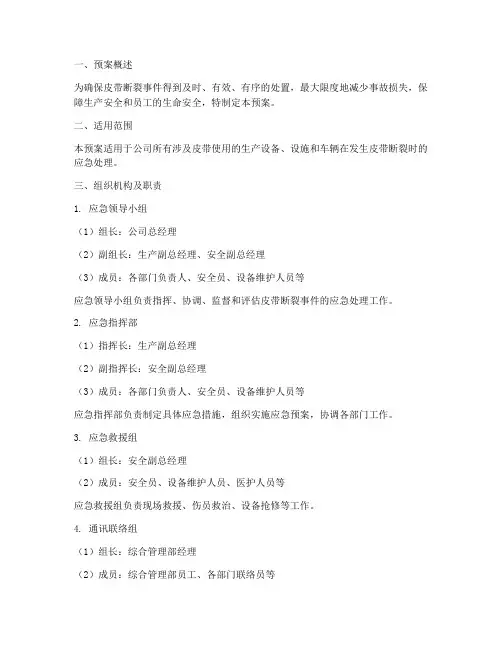 一、预案概述

为确保皮带断裂事件得到及时、有效、有序的处置，最大限度地减少事故损失，保障生产安全和员工的生命安全，特制定本预案。

二、适用范围

本预案适用于公司所有涉及皮带使用的生产设备、设施和车辆在发生皮带断裂时的应急处理。

三、组织机构及职责

1. 应急领导小组

（1）组长：公司总经理

（2）副组长：生产副总经理、安全副总经理

（3）成员：各部门负责人、安全员、设备维护人员等

应急领导小组负责指挥、协调、监督和评估皮带断裂事件的应急处理工作。

2. 应急指挥部

（1）指挥长：生产副总经理

（2）副指挥长：安全副总经理

（3）成员：各部门负责人、安全员、设备维护人员等

应急指挥部负责制定具体应急措施，组织实施应急预案，协调各部门工作。

3. 应急救援组

（1）组长：安全副总经理

（2）成员：安全员、设备维护人员、医护人员等

应急救援组负责现场救援、伤员救治、设备抢修等工作。

4. 通讯联络组

（1）组长：综合管理部经理

（2）成员：综合管理部员工、各部门联络员等